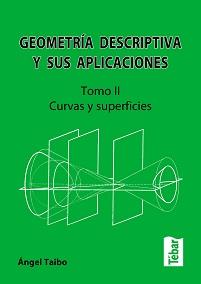 GEOMETRÍA DESCRIPTIVA
Y SUS APLICACIONES

Tomo II
Curvas y superficies

Ángel Taibo

Tébar